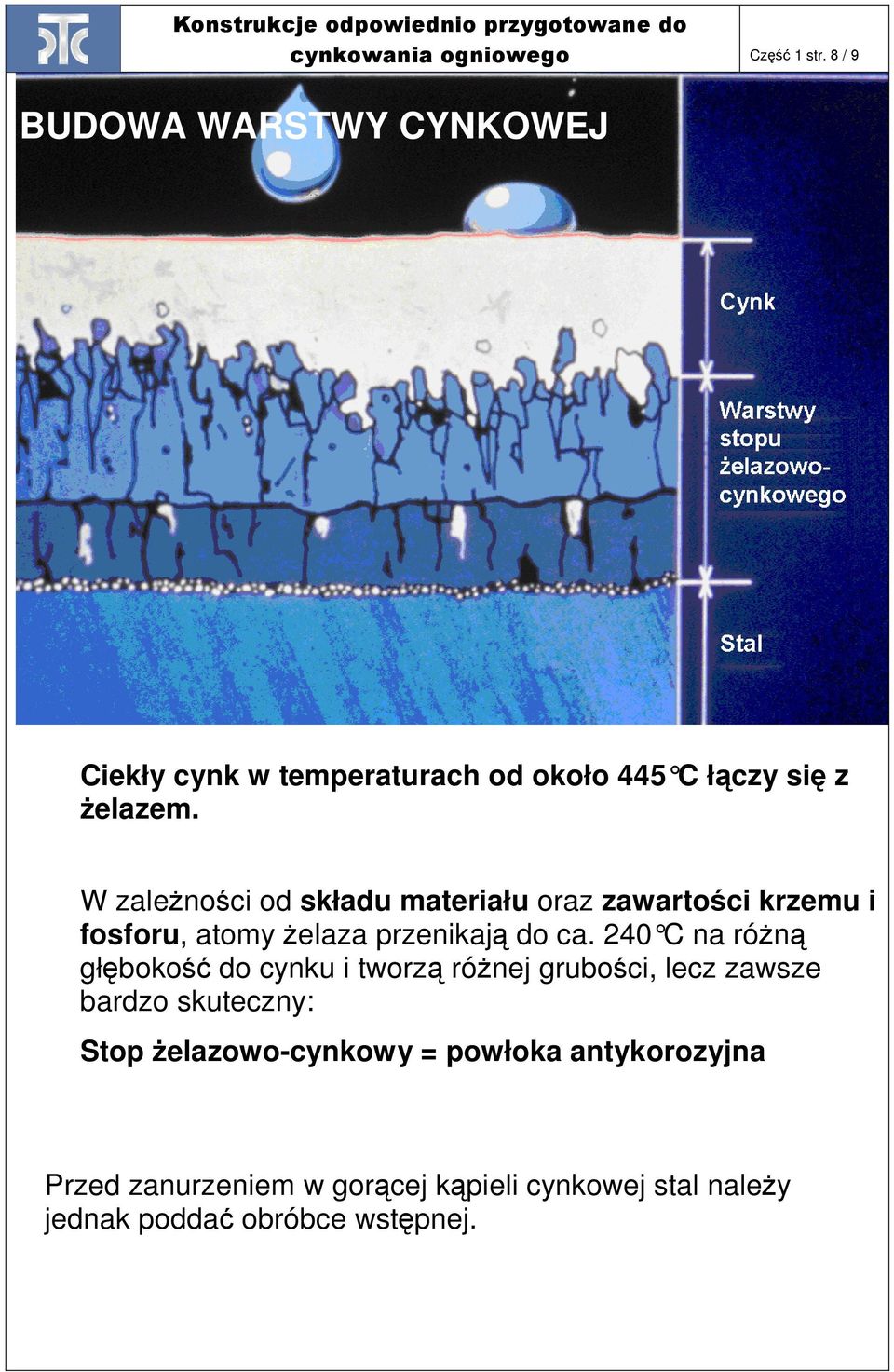 Konstrukcje odpowiednio przygotowane do cynkowania ogniowego

Część 1 str. 8 / 9

BUDOWA WARSTWY CYNKOWEJ

Cynk

Warstwy stopu żelazowo-cynkowego

Stal

Ciekły cynk w temperaturach od około 445°C łączy się z żelazem.

W zależności od składu materiału oraz zawartości krzemu i fosforu, atomy żelaza przenikają do ca. 240°C na różną głębokość do cynku i tworzą różnej grubości, lecz zawsze bardzo skuteczny:

Stop żelazowo-cynkowy = powłoka antykorozyjna

Przed zanurzeniem w gorącej kąpieli cynkowej stal należy jednak poddać obróbce wstępnej.